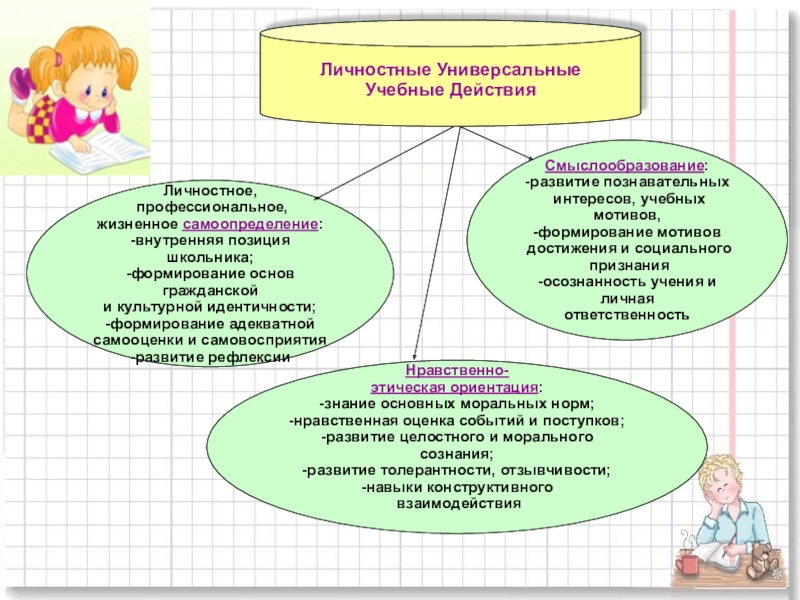 Личностные Универсальные Учебные Действия

Личностное, профессиональное, жизненное самоопределение:
-внутренняя позиция школьника;
-формирование основ гражданской и культурной идентичности;
-формирование адекватной самооценки и самовосприятия
-развитие рефлексии

Смыслообразование:
-развитие познавательных интересов, учебных мотивов,
-формирование мотивов достижения и социального признания
-осознанность учения и личная ответственность

Нравственно-этическая ориентация:
-знание основных моральных норм;
-нравственная оценка событий и поступков;
-развитие целостного и морального сознания;
-развитие толерантности, отзывчивости;
-навыки конструктивного взаимодействия